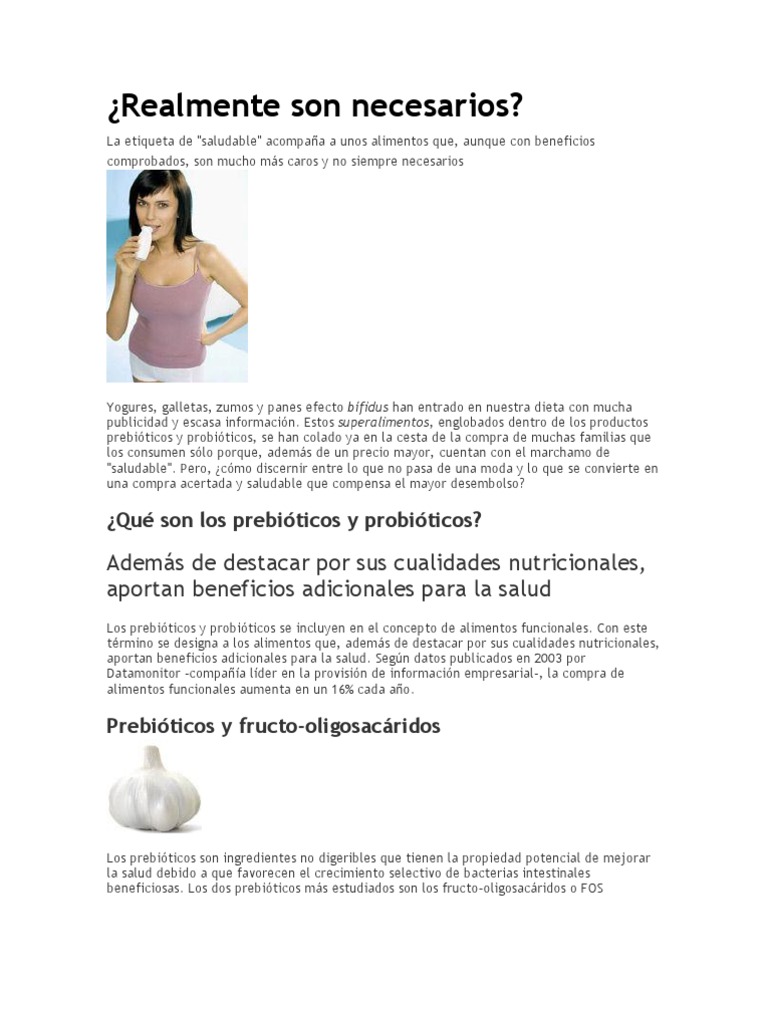 ¿Realmente son necesarios?

La etiqueta de "saludable" acompaña a unos alimentos que, aunque con beneficios comprobados, son mucho más caros y no siempre necesarios

Yogures, galletas, zumos y panes efecto bífidus han entrado en nuestra dieta con mucha publicidad y escasa información. Estos superalimentos, englobados dentro de los productos prebióticos y probióticos, se han colado ya en la cesta de la compra de muchas familias que los consumen sólo porque, además de un precio mayor, cuentan con el marchamo de "saludable". Pero, ¿cómo discernir entre lo que no pasa de una moda y lo que se convierte en una compra acertada y saludable que compensa el mayor desembolso?

¿Qué son los prebióticos y probióticos?

Además de destacar por sus cualidades nutricionales, aportan beneficios adicionales para la salud

Los prebióticos y probióticos se incluyen en el concepto de alimentos funcionales. Con este término se designa a los alimentos que, además de destacar por sus cualidades nutricionales, aportan beneficios adicionales para la salud. Según datos publicados en 2003 por Datamonitor -compañía líder en la provisión de información empresarial-, la compra de alimentos funcionales aumenta en un 16% cada año.

Prebióticos y fructo-oligosacáridos

Los prebióticos son ingredientes no digeribles que tienen la propiedad potencial de mejorar la salud debido a que favorecen el crecimiento selectivo de bacterias intestinales beneficiosas. Los dos prebióticos más estudiados son los fructo-oligosacáridos o FOS